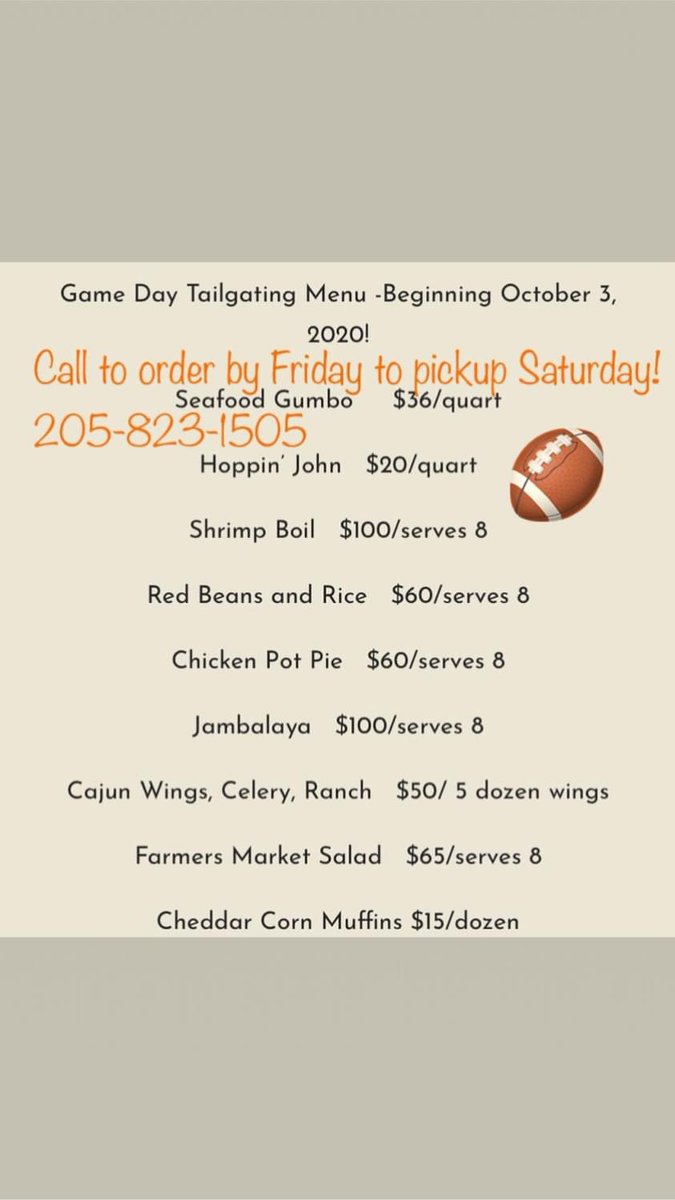 Game Day Tailgating Menu -Beginning October 3, 2020!

Call to order by Friday to pickup Saturday!

Seafood Gumbo $36/quart

205-823-1505

Hoppin' John $20/quart

Shrimp Boil $100/serves 8

Red Beans and Rice $60/serves 8

Chicken Pot Pie $60/serves 8

Jambalaya $100/serves 8

Cajun Wings, Celery, Ranch $50/ 5 dozen wings

Farmers Market Salad $65/serves 8

Cheddar Corn Muffins $15/dozen